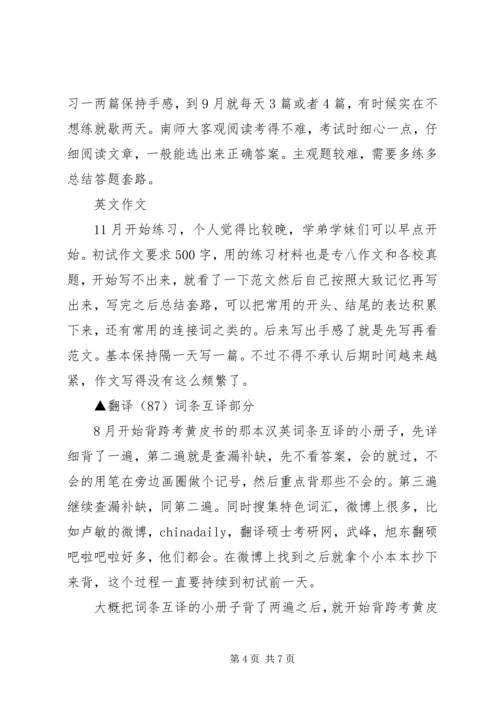 习一两篇保持手感，到9月就每天3篇或者4篇，有时候实在不想练就歇两天。南师大客观阅读考得不难，考试时细心一点，仔细阅读文章，一般能选出来正确答案。主观题较难，需要多练多总结答题套路。

英文作文

11月开始练习，个人觉得比较晚，学弟学妹们可以早点开始。初试作文要求500字，用的练习材料也是专八作文和各校真题，开始写不出来，就看了一下范文然后自己按照大致记忆再写出来，写完之后总结套路，可以把常用的开头、结尾的表达积累下来，还有常用的连接词之类的。后来写出手感了就是先写再看范文。基本保持隔一天写一篇。不过不得不承认后期时间越来越紧，作文写得没有这么频繁了。

▲翻译（87）词条互译部分

8月开始背跨考黄皮书的那本汉英词条互译的小册子，先详细背了一遍，第二遍就是查漏补缺，先不看答案，会的就过，不会的用笔在旁边画圈做个记号，然后重点背那些不会的。第三遍继续查漏补缺，同第二遍。同时搜集特色词汇，微博上很多，比如卢敏的微博，chinadaily，翻译硕士考研网，武峰，旭东翻硕吧啦吧啦好多，他们都会。在微博上找到之后就拿个小本本抄下来背，这个过程一直要持续到初试前一天。

大概把词条互译的小册子背了两遍之后，就开始背跨考黄皮

第4页 共7页